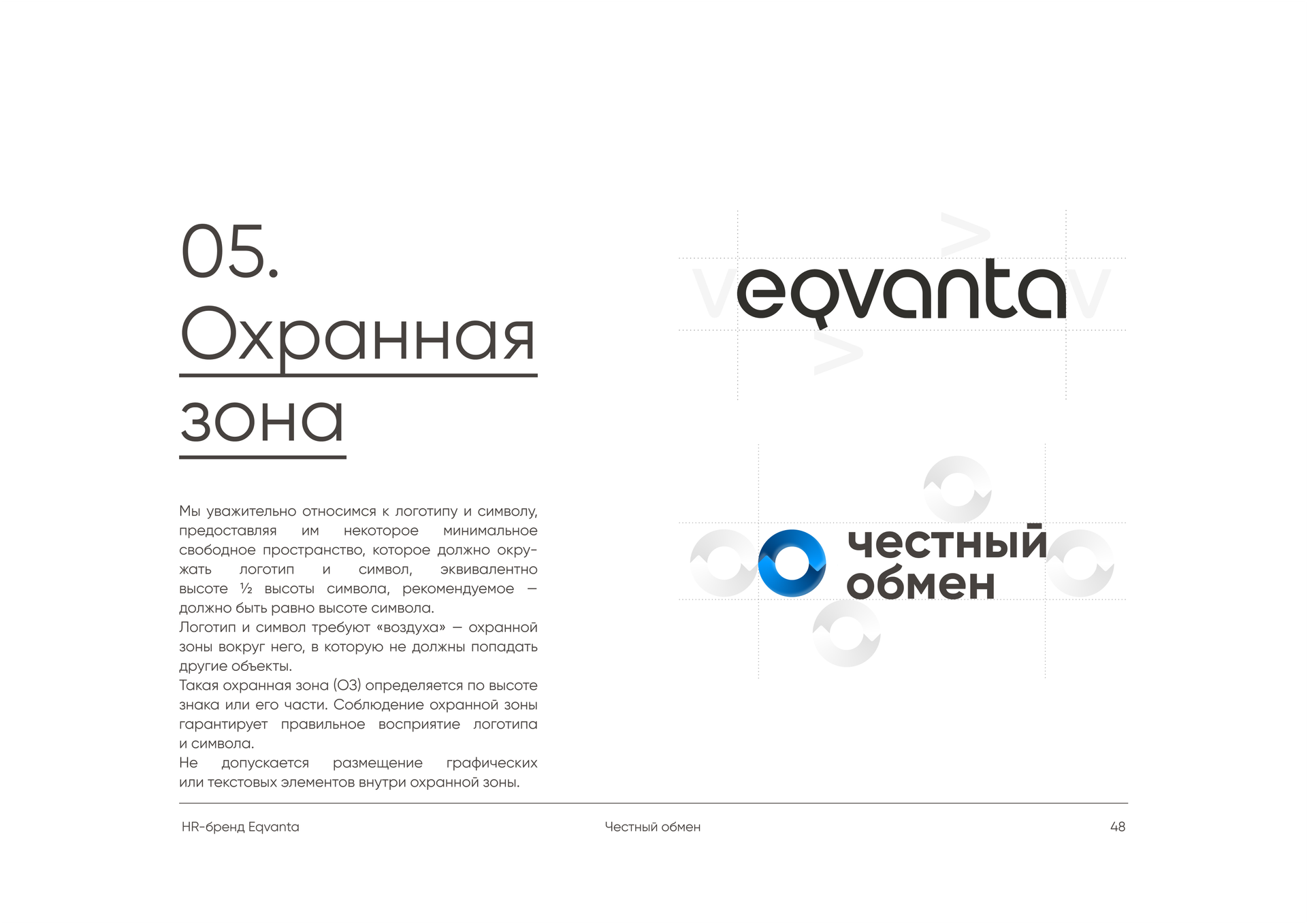 05.
Охранная зона

Мы уважительно относимся к логотипу и символу, предоставляя им некоторое минимальное свободное пространство, которое должно окружать логотип и символ, эквивалентно высоте ½ высоты символа, рекомендуемое — должно быть равно высоте символа.
Логотип и символ требуют «воздуха» — охранной зоны вокруг него, в которую не должны попадать другие объекты.
Такая охранная зона (ОЗ) определяется по высоте знака или его части. Соблюдение охранной зоны гарантирует правильное восприятие логотипа и символа.
Не допускается размещение графических или текстовых элементов внутри охранной зоны.

eqvanta

честный обмен

HR-бренд Eqvanta Честный обмен 48